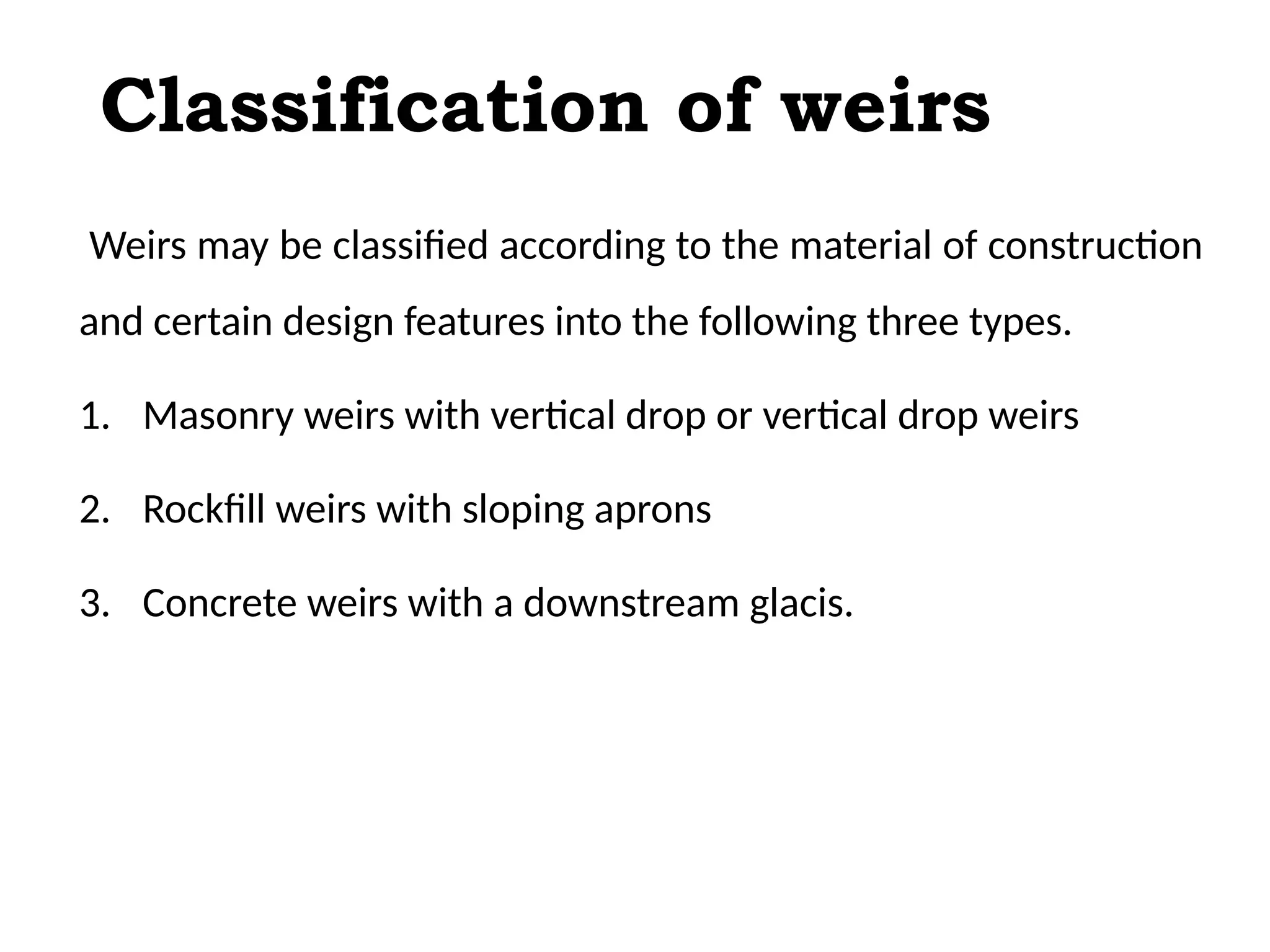 Classification of weirs

Weirs may be classified according to the material of construction and certain design features into the following three types.

1. Masonry weirs with vertical drop or vertical drop weirs

2. Rockfill weirs with sloping aprons

3. Concrete weirs with a downstream glacis.